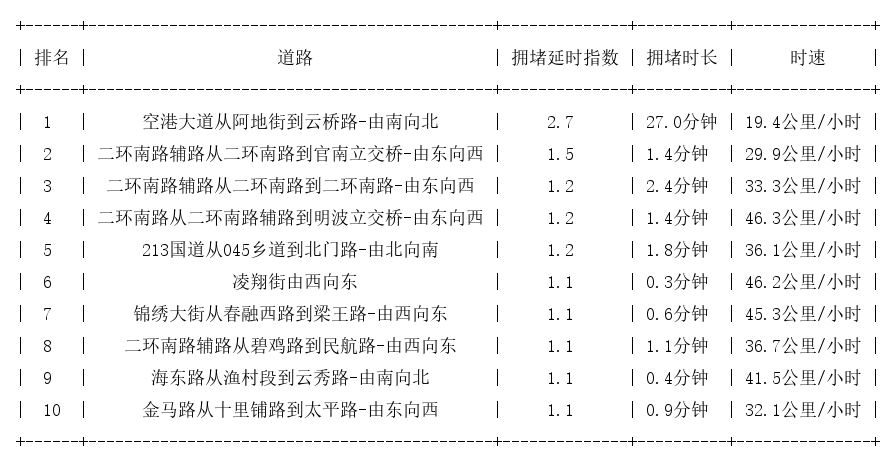 | 排名 | 道路 | 拥堵延时指数 | 拥堵时长 | 时速 |
|---|---|---|---|---|
| 1 | 空港大道从阿地街到云桥路-由南向北 | 2.7 | 27.0分钟 | 19.4公里/小时 |
| 2 | 二环南路辅路从二环南路到官南立交桥-由东向西 | 1.5 | 1.4分钟 | 29.9公里/小时 |
| 3 | 二环南路辅路从二环南路到二环南路-由东向西 | 1.2 | 2.4分钟 | 33.3公里/小时 |
| 4 | 二环南路从二环南路辅路到明波立交桥-由东向西 | 1.2 | 1.4分钟 | 46.3公里/小时 |
| 5 | 213国道从045乡道到北门路-由北向南 | 1.2 | 1.8分钟 | 36.1公里/小时 |
| 6 | 凌翔街由西向东 | 1.1 | 0.3分钟 | 46.2公里/小时 |
| 7 | 锦绣大街从春融西路到梁王路-由西向东 | 1.1 | 0.6分钟 | 45.3公里/小时 |
| 8 | 二环南路辅路从碧鸡路到民航路-由西向东 | 1.1 | 1.1分钟 | 36.7公里/小时 |
| 9 | 海东路从渔村段到云秀路-由南向北 | 1.1 | 0.4分钟 | 41.5公里/小时 |
| 10 | 金马路从十里铺路到太平路-由东向西 | 1.1 | 0.9分钟 | 32.1公里/小时 |